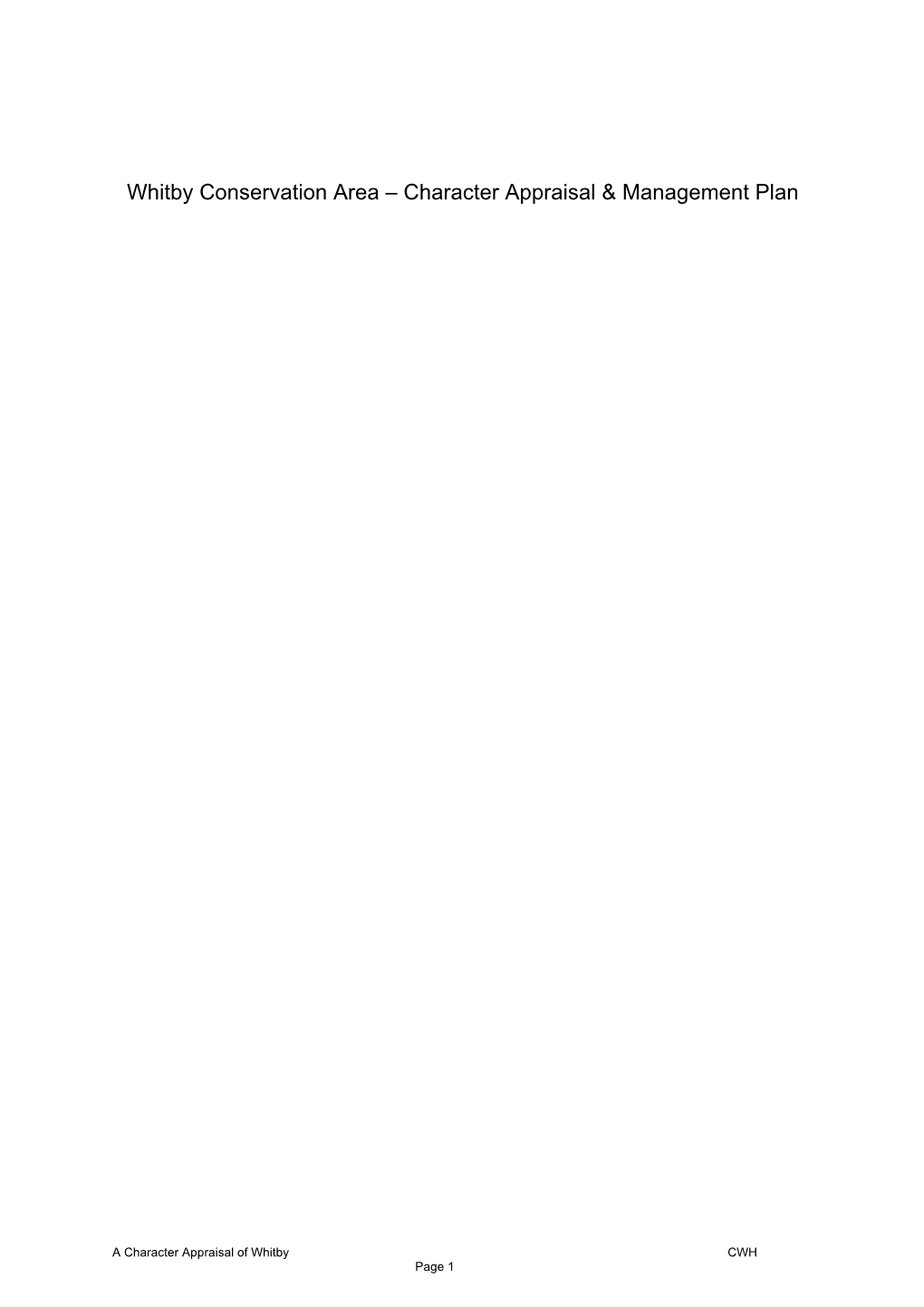 Whitby Conservation Area – Character Appraisal & Management Plan

A Character Appraisal of Whitby CWH
Page 1